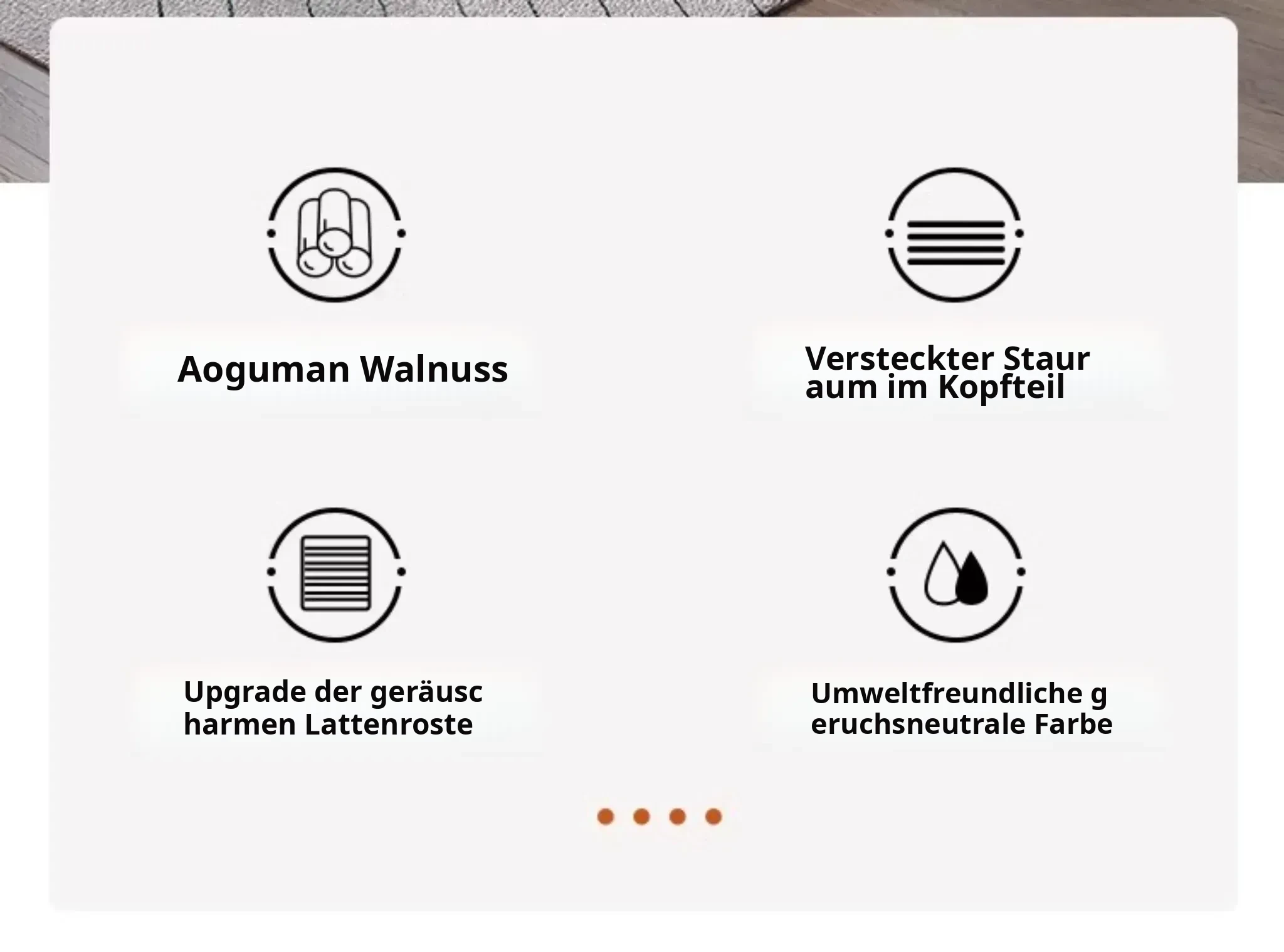 Aoguman Walnuss

Versteckter Staur
aum im Kopfteil

Upgrade der geräusc
harmen Lattenroste

Umweltfreundliche g
eruchsneutrale Farbe